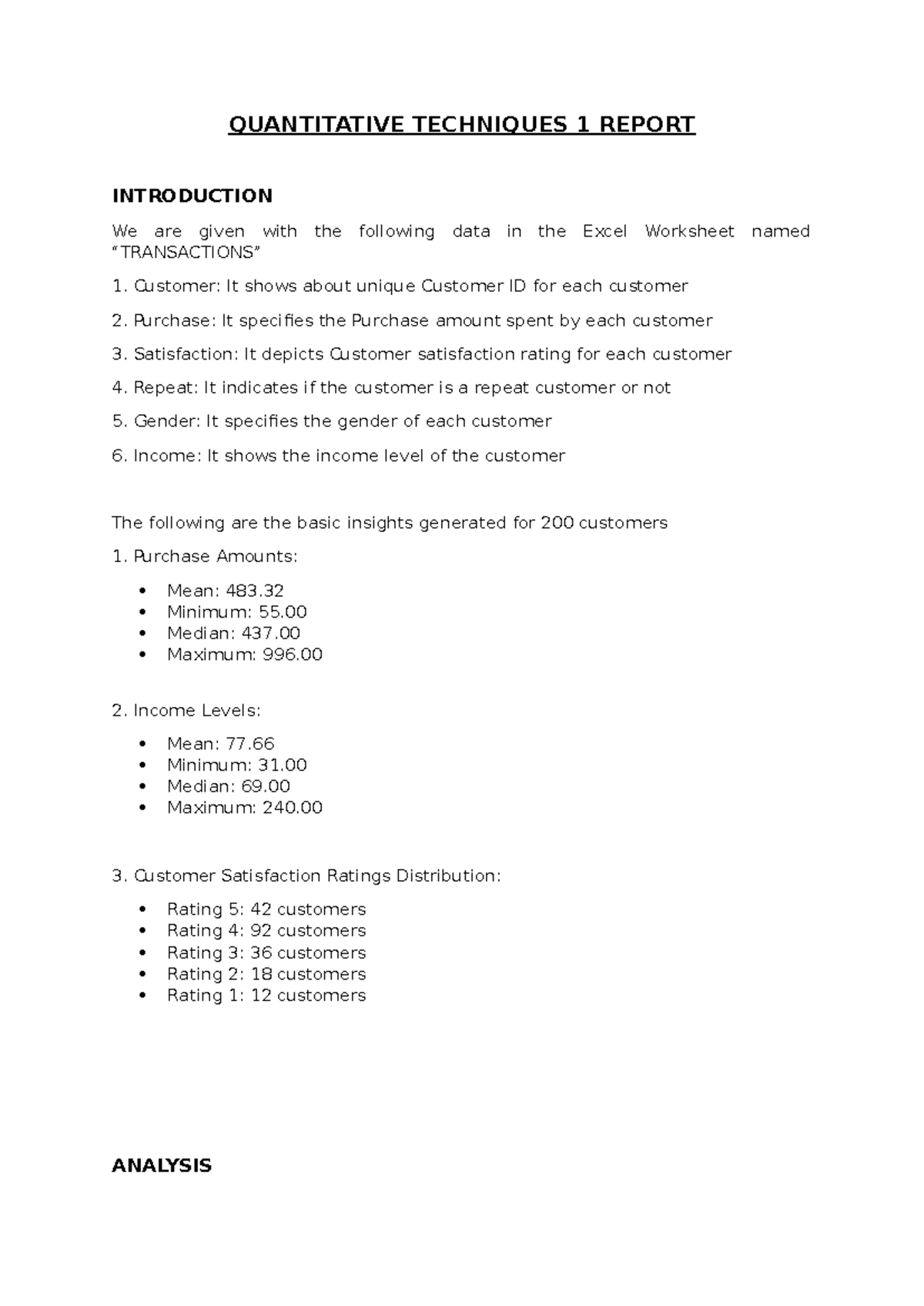 QUANTITATIVE TECHNIQUES 1 REPORT

INTRODUCTION

We are given with the following data in the Excel Worksheet named "TRANSACTIONS"

1. Customer: It shows about unique Customer ID for each customer

2. Purchase: It specifies the Purchase amount spent by each customer

3. Satisfaction: It depicts Customer satisfaction rating for each customer

4. Repeat: It indicates if the customer is a repeat customer or not

5. Gender: It specifies the gender of each customer

6. Income: It shows the income level of the customer

The following are the basic insights generated for 200 customers

1. Purchase Amounts:

• Mean: 483.32
• Minimum: 55.00
• Median: 437.00
• Maximum: 996.00

2. Income Levels:

• Mean: 77.66
• Minimum: 31.00
• Median: 69.00
• Maximum: 240.00

3. Customer Satisfaction Ratings Distribution:

• Rating 5: 42 customers
• Rating 4: 92 customers
• Rating 3: 36 customers
• Rating 2: 18 customers
• Rating 1: 12 customers

ANALYSIS